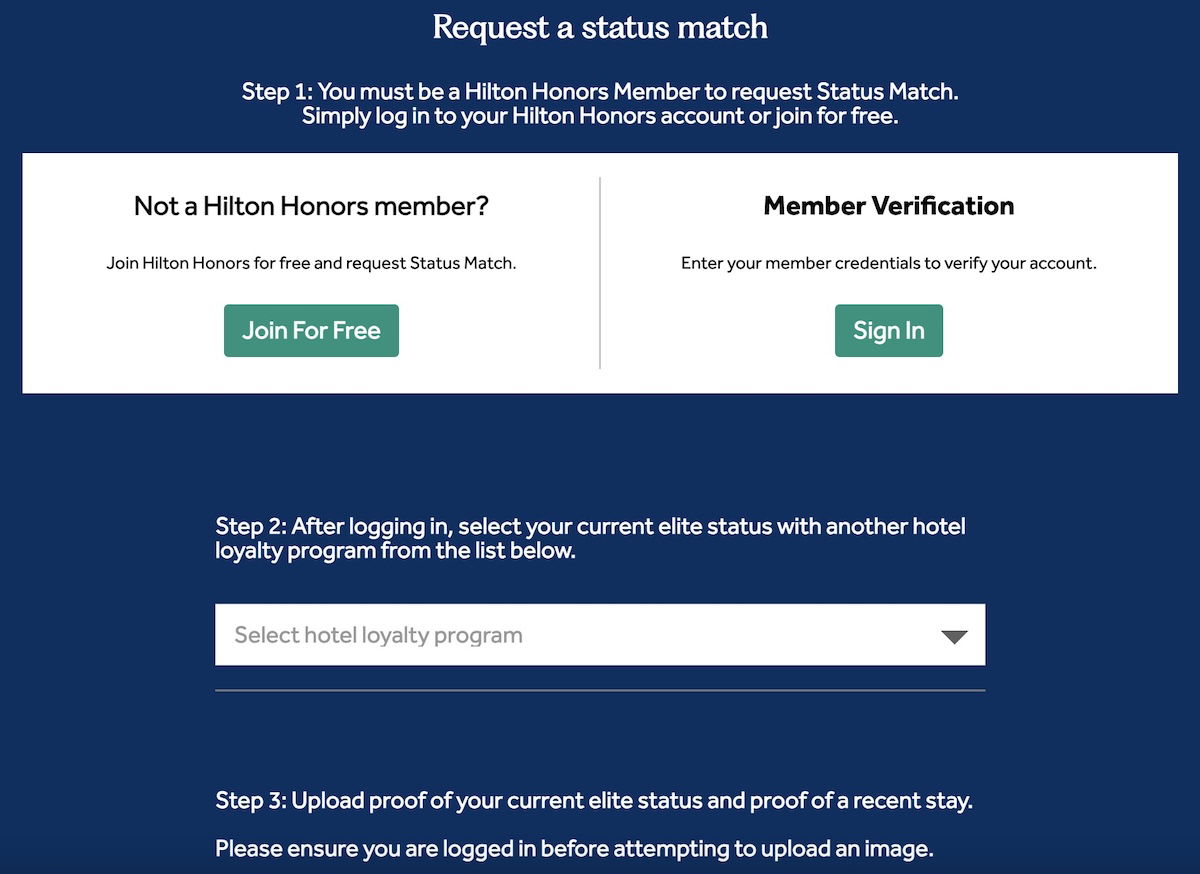 Request a status match

Step 1: You must be a Hilton Honors Member to request Status Match. Simply log in to your Hilton Honors account or join for free.

Not a Hilton Honors member?

Join Hilton Honors for free and request Status Match.

Join For Free

Member Verification

Enter your member credentials to verify your account.

Sign In

Step 2: After logging in, select your current elite status with another hotel loyalty program from the list below.

Select hotel loyalty program

Step 3: Upload proof of your current elite status and proof of a recent stay.

Please ensure you are logged in before attempting to upload an image.